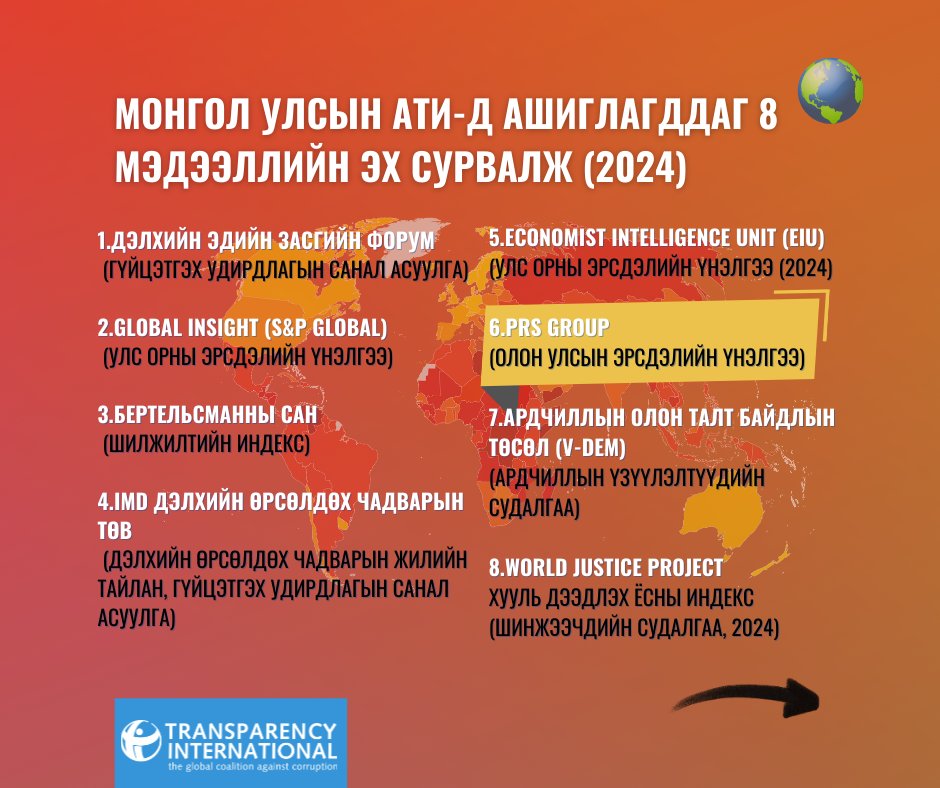 МОНГОЛ УЛСЫН АТИ-Д АШИГЛАГДДАГ 8 МЭДЭЭЛЛИЙН ЭХ СУРВАЛЖ (2024)

1.ДЭЛХИЙН ЭДИЙН ЗАСГИЙН ФОРУМ (ГҮЙЦЭТГЭХ УДИРДЛАГЫН САНАЛ АСУУЛГА)

2.GLOBAL INSIGHT (S&P GLOBAL) (УЛС ОРНЫ ЭРСДЭЛИЙН ҮНЭЛГЭЭ)

3.БЕРТЕЛЬСМАННЫ САН (ШИЛЖИЛТИЙН ИНДЕКС)

4.IMD ДЭЛХИЙН ӨРСӨЛДӨХ ЧАДВАРЫН ТӨВ (ДЭЛХИЙН ӨРСӨЛДӨХ ЧАДВАРЫН ЖИЛИЙН ТАЙЛАН, ГҮЙЦЭТГЭХ УДИРДЛАГЫН САНАЛ АСУУЛГА)

5.ECONOMIST INTELLIGENCE UNIT (EIU) (УЛС ОРНЫ ЭРСДЭЛИЙН ҮНЭЛГЭЭ (2024)

6.PRS GROUP (ОЛОН УЛСЫН ЭРСДЭЛИЙН ҮНЭЛГЭЭ)

7.АРДЧИЛЛЫН ОЛОН ТАЛТ БАЙДЛЫН ТӨСӨЛ (V-DEM) (АРДЧИЛЛЫН ҮЗҮҮЛЭЛТҮҮДИЙН СУДАЛГАА)

8.WORLD JUSTICE PROJECT ХУУЛЬ ДЭЭДЛЭХ ЁСНЫ ИНДЕКС (ШИНЖЭЭЧДИЙН СУДАЛГАА, 2024)

TRANSPARENCY INTERNATIONAL
the global coalition against corruption